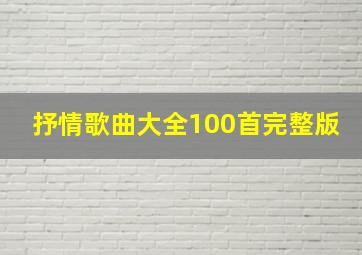 抒情歌曲大全100首完整版